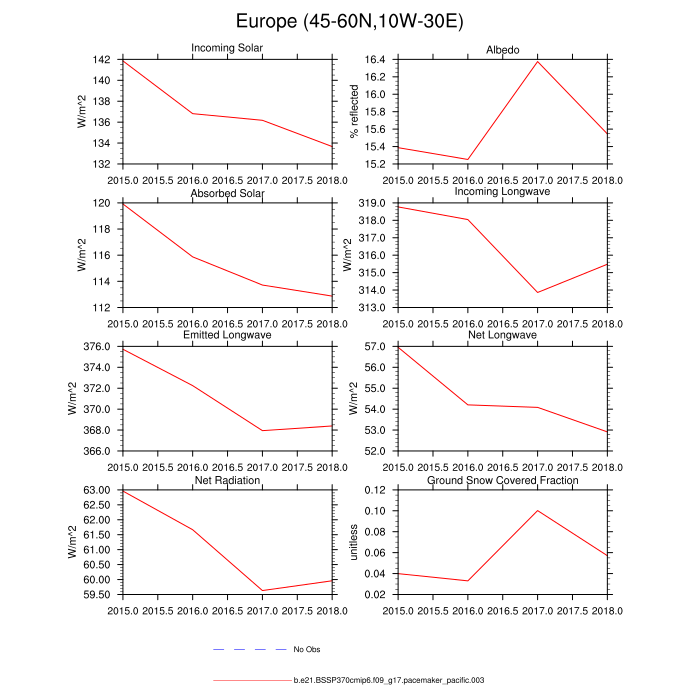 Europe (45-60N,10W-30E)

Incoming Solar
W/m^2
142
140
138
136
134
132
2015.0 2015.5 2016.0 2016.5 2017.0 2017.5 2018.0

Albedo
% reflected
16.4
16.2
16.0
15.8
15.6
15.4
15.2
2015.0 2015.5 2016.0 2016.5 2017.0 2017.5 2018.0

Absorbed Solar
W/m^2
120
118
116
114
112
2015.0 2015.5 2016.0 2016.5 2017.0 2017.5 2018.0

Incoming Longwave
W/m^2
319.0
318.0
317.0
316.0
315.0
314.0
313.0
2015.0 2015.5 2016.0 2016.5 2017.0 2017.5 2018.0

Emitted Longwave
W/m^2
376.0
374.0
372.0
370.0
368.0
366.0
2015.0 2015.5 2016.0 2016.5 2017.0 2017.5 2018.0

Net Longwave
W/m^2
57.0
56.0
55.0
54.0
53.0
52.0
2015.0 2015.5 2016.0 2016.5 2017.0 2017.5 2018.0

Net Radiation
W/m^2
63.00
62.50
62.00
61.50
61.00
60.50
60.00
59.50
2015.0 2015.5 2016.0 2016.5 2017.0 2017.5 2018.0

Ground Snow Covered Fraction
unitless
0.12
0.10
0.08
0.06
0.04
0.02
2015.0 2015.5 2016.0 2016.5 2017.0 2017.5 2018.0

No Obs

b.e21.BSSP370cmip6.f09_g17.pacemaker_pacific.003